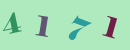 4 1 7 1